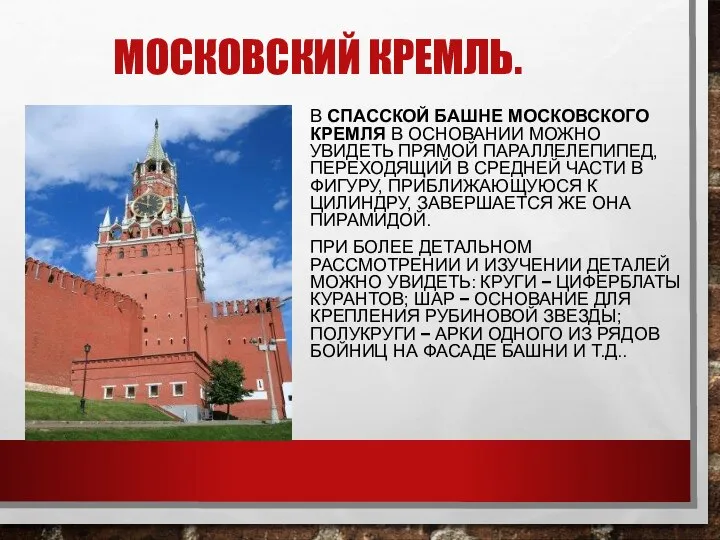 МОСКОВСКИЙ КРЕМЛЬ.

В СПАССКОЙ БАШНЕ МОСКОВСКОГО КРЕМЛЯ В ОСНОВАНИИ МОЖНО УВИДЕТЬ ПРЯМОЙ ПАРАЛЛЕЛЕПИПЕД, ПЕРЕХОДЯЩИЙ В СРЕДНЕЙ ЧАСТИ В ФИГУРУ, ПРИБЛИЖАЮЩУЮСЯ К ЦИЛИНДРУ, ЗАВЕРШАЕТСЯ ЖЕ ОНА ПИРАМИДОЙ.

ПРИ БОЛЕЕ ДЕТАЛЬНОМ РАССМОТРЕНИИ И ИЗУЧЕНИИ ДЕТАЛЕЙ МОЖНО УВИДЕТЬ: КРУГИ – ЦИФЕРБЛАТЫ КУРАНТОВ; ШАР – ОСНОВАНИЕ ДЛЯ КРЕПЛЕНИЯ РУБИНОВОЙ ЗВЕЗДЫ; ПОЛУКРУГИ – АРКИ ОДНОГО ИЗ РЯДОВ БОЙНИЦ НА ФАСАДЕ БАШНИ И Т.Д..